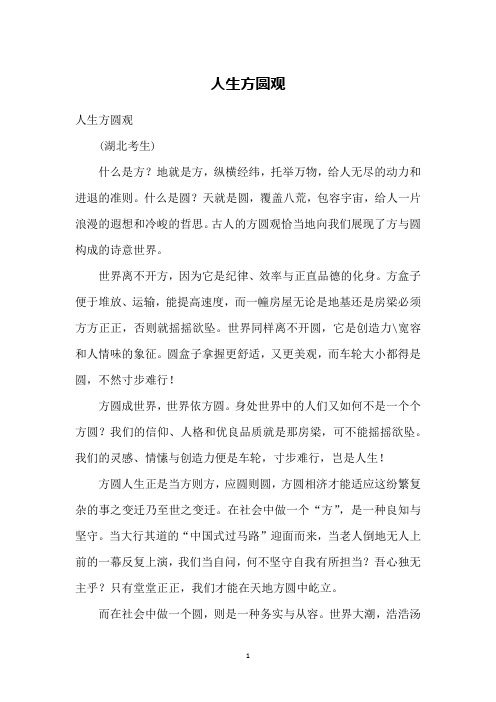 人生方圆观

人生方圆观

（湖北考生）

什么是方？地就是方，纵横经纬，托举万物，给人无尽的动力和进退的准则。什么是圆？天就是圆，覆盖八荒，包容宇宙，给人一片浪漫的遐想和冷峻的哲思。古人的方圆观恰当地向我们展现了方与圆构成的诗意世界。

世界离不开方，因为它是纪律、效率与正直品德的化身。方盒子便于堆放、运输，能提高速度，而一幢房屋无论是地基还是房梁必须方方正正，否则就摇摇欲坠。世界同样离不开圆，它是创造力\宽容和人情味的象征。圆盒子拿握更舒适，又更美观，而车轮大小都得是圆，不然寸步难行！

方圆成世界，世界依方圆。身处世界中的人们又如何不是一个个方圆？我们的信仰、人格和优良品质就是那房梁，可不能摇摇欲坠。我们的灵感、情愫与创造力便是车轮，寸步难行，岂是人生！

方圆人生正是当方则方，应圆则圆，方圆相济才能适应这纷繁复杂的事之变迁乃至世之变迁。在社会中做一个“方”，是一种良知与坚守。当大行其道的“中国式过马路”迎面而来，当老人倒地无人上前的一幕反复上演，我们当自问，何不坚守自我有所担当？吾心独无主乎？只有堂堂正正，我们才能在天地方圆中屹立。

而在社会中做一个圆，则是一种务实与从容。世界大潮，浩浩汤

1